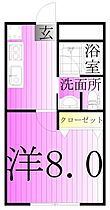 玄
浴室
洗面所
クローゼット
洋8.0